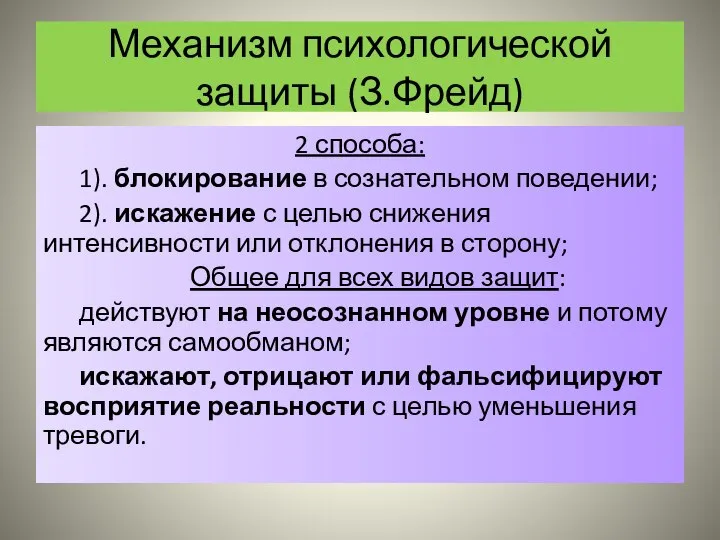 Механизм психологической защиты (З.Фрейд)

2 способа:

1). блокирование в сознательном поведении;

2). искажение с целью снижения интенсивности или отклонения в сторону;

Общее для всех видов защит:

действуют на неосознанном уровне и потому являются самообманом;

искажают, отрицают или фальсифицируют восприятие реальности с целью уменьшения тревоги.